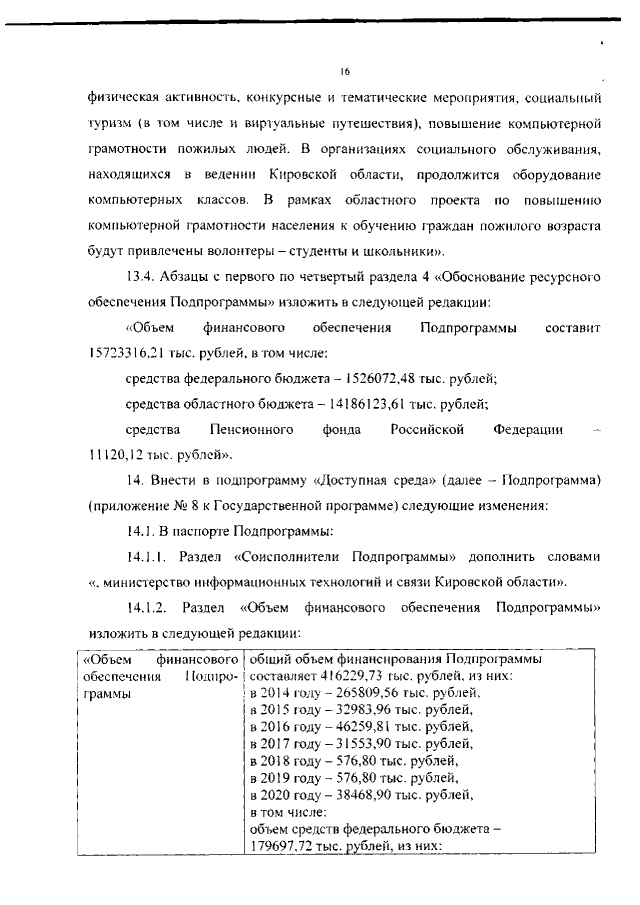 16

физическая активность, конкурсные и тематические мероприятия, социальный туризм (в том числе и виртуальные путешествия), повышение компьютерной грамотности пожилых людей. В организациях социального обслуживания, находящихся в ведении Кировской области, продолжится оборудование компьютерных классов. В рамках областного проекта по повышению компьютерной грамотности населения к обучению граждан пожилого возраста будут привлечены волонтеры – студенты и школьники».

13.4. Абзацы с первого по четвертый раздела 4 «Обоснование ресурсного обеспечения Подпрограммы» изложить в следующей редакции:

«Объем финансового обеспечения Подпрограммы составит 15723316,21 тыс. рублей, в том числе:

средства федерального бюджета – 1526072,48 тыс. рублей;

средства областного бюджета – 14186123,61 тыс. рублей;

средства Пенсионного фонда Российской Федерации – 11120,12 тыс. рублей».

14. Внести в подпрограмму «Доступная среда» (далее – Подпрограмма) (приложение № 8 к Государственной программе) следующие изменения:

14.1. В паспорте Подпрограммы:

14.1.1. Раздел «Соисполнители Подпрограммы» дополнить словами «, министерство информационных технологий и связи Кировской области».

14.1.2. Раздел «Объем финансового обеспечения Подпрограммы» изложить в следующей редакции:

| «Объем финансового обеспечения Подпрограммы | общий объем финансирования Подпрограммы составляет 416229,73 тыс. рублей, из них: в 2014 году – 265809,56 тыс. рублей, в 2015 году – 32983,96 тыс. рублей, в 2016 году – 46259,81 тыс. рублей, в 2017 году – 31553,90 тыс. рублей, в 2018 году – 576,80 тыс. рублей, в 2019 году – 576,80 тыс. рублей, в 2020 году – 38468,90 тыс. рублей, в том числе: объем средств федерального бюджета – 179697,72 тыс. рублей, из них: |